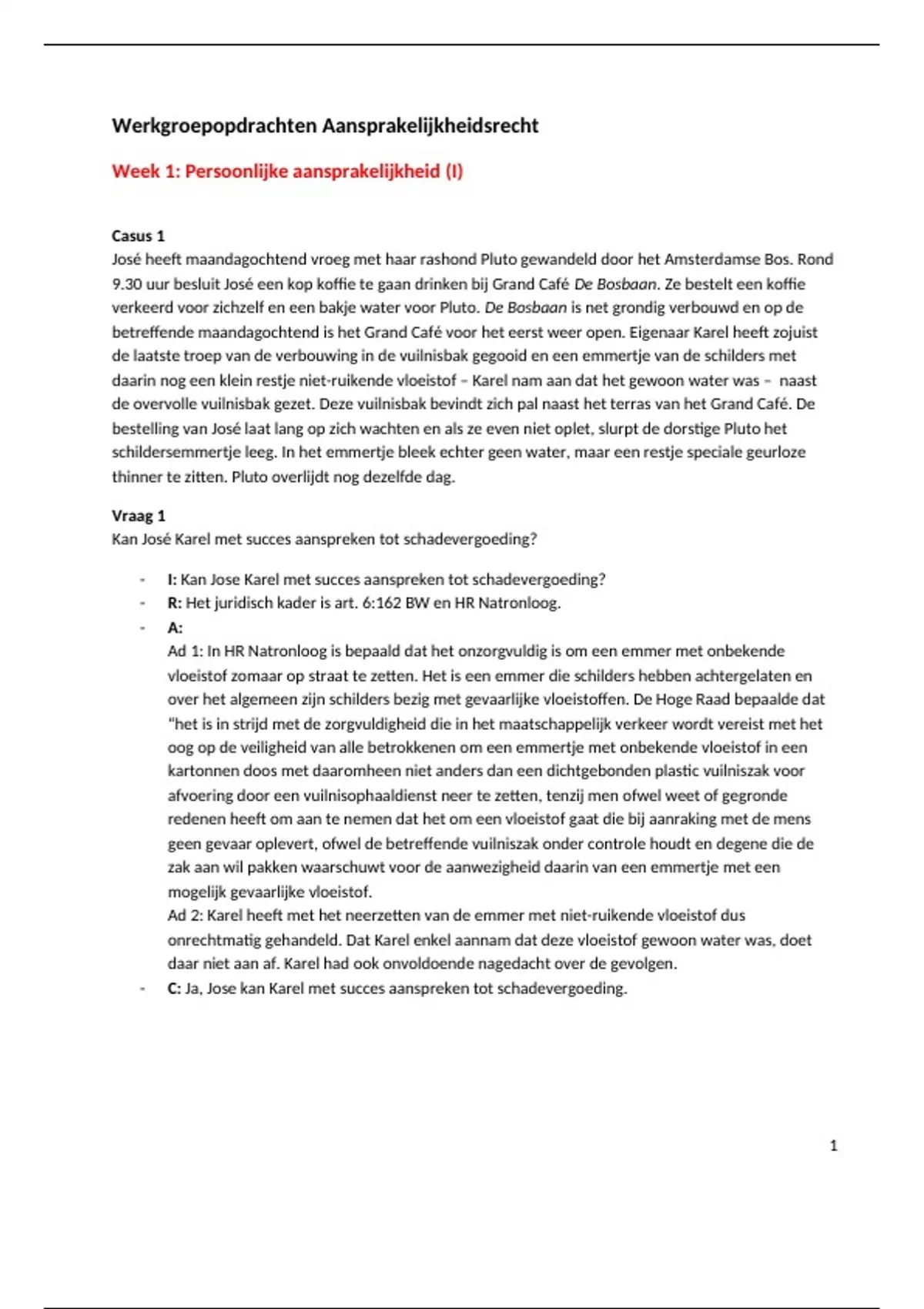 Werkgroepopdrachten Aansprakelijkheidsrecht

Week 1: Persoonlijke aansprakelijkheid (I)

Casus 1
José heeft maandagochtend vroeg met haar rashond Pluto gewandeld door het Amsterdamse Bos. Rond 9.30 uur besluit José een kop koffie te gaan drinken bij Grand Café De Bosbaan. Ze bestelt een koffie verkeerd voor zichzelf en een bakje water voor Pluto. De Bosbaan is net grondig verbouwd en op de betreffende maandagochtend is het Grand Café voor het eerst weer open. Eigenaar Karel heeft zojuist de laatste troep van de verbouwing in de vuilnisbak gegooid en een emmertje van de schilders met daarin nog een klein restje niet-ruikende vloeistof – Karel nam aan dat het gewoon water was – naast de overvolle vuilnisbak gezet. Deze vuilnisbak bevindt zich pal naast het terras van het Grand Café. De bestelling van José laat lang op zich wachten en als ze even niet oplet, slurpt de dorstige Pluto het schildersemmertje leeg. In het emmertje bleek echter geen water, maar een restje speciale geurloze thinner te zitten. Pluto overlijdt nog dezelfde dag.

Vraag 1
Kan José Karel met succes aanspreken tot schadevergoeding?

- I: Kan Jose Karel met succes aanspreken tot schadevergoeding?
- R: Het juridisch kader is art. 6:162 BW en HR Natronloog.
- A:
Ad 1: In HR Natronloog is bepaald dat het onzorgvuldig is om een emmer met onbekende vloeistof zomaar op straat te zetten. Het is een emmer die schilders hebben achtergelaten en over het algemeen zijn schilders bezig met gevaarlijke vloeistoffen. De Hoge Raad bepaalde dat "het is in strijd met de zorgvuldigheid die in het maatschappelijk verkeer wordt vereist met het oog op de veiligheid van alle betrokkenen om een emmertje met onbekende vloeistof in een kartonnen doos met daaromheen niet anders dan een dichtgebonden plastic vuilniszak voor afvoering door een vuilnisophaaldienst neer te zetten, tenzij men ofwel weet of gegronde redenen heeft om aan te nemen dat het om een vloeistof gaat die bij aanraking met de mens geen gevaar oplevert, ofwel de betreffende vuilniszak onder controle houdt en degene die de zak aan wil pakken waarschuwt voor de aanwezigheid daarin van een emmertje met een mogelijk gevaarlijke vloeistof.
Ad 2: Karel heeft met het neerzetten van de emmer met niet-ruikende vloeistof dus onrechtmatig gehandeld. Dat Karel enkel aannam dat deze vloeistof gewoon water was, doet daar niet aan af. Karel had ook onvoldoende nagedacht over de gevolgen.
- C: Ja, Jose kan Karel met succes aanspreken tot schadevergoeding.

1